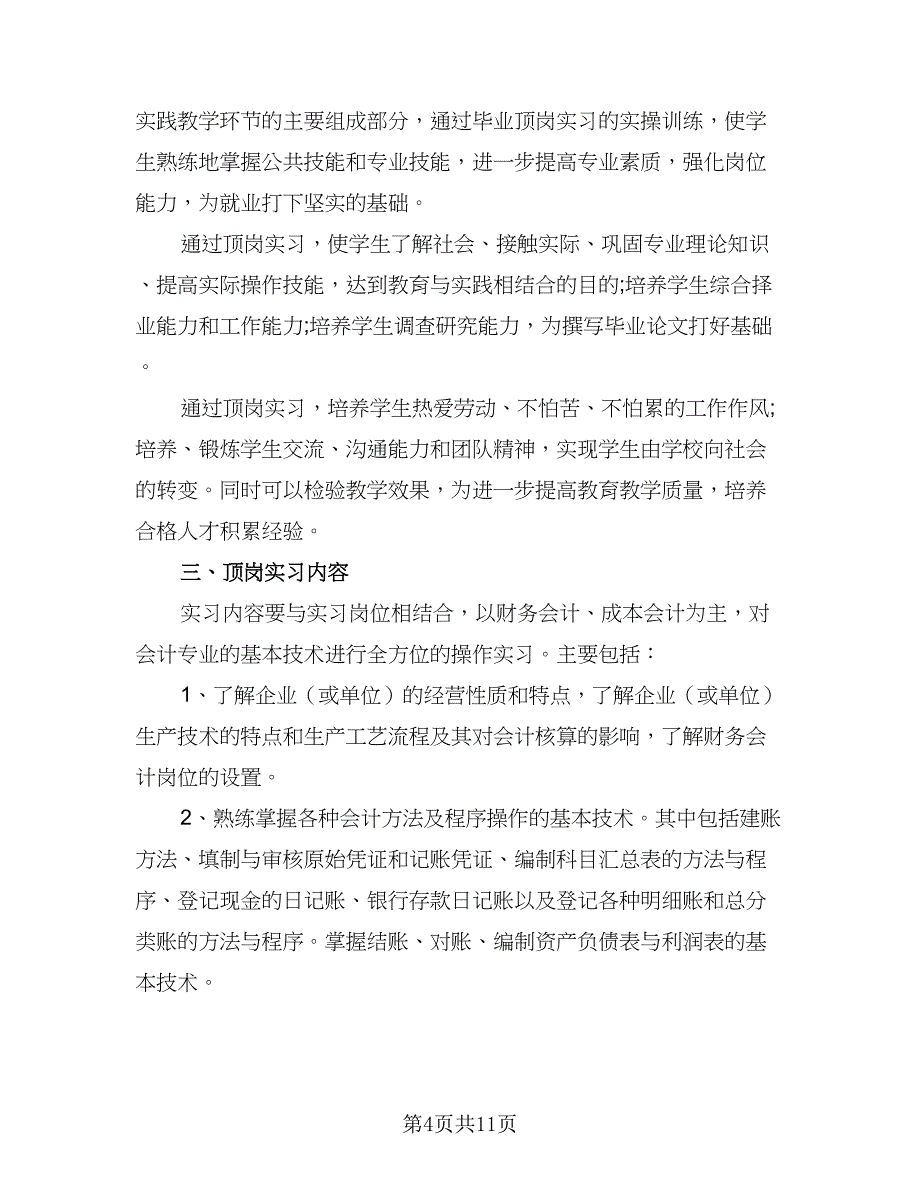 实践教学环节的主要组成部分，通过毕业顶岗实习的实操训练，使学生熟练地掌握公共技能和专业技能，进一步提高专业素质，强化岗位能力，为就业打下坚实的基础。

通过顶岗实习，使学生了解社会、接触实际、巩固专业理论知识、提高实际操作技能，达到教育与实践相结合的目的;培养学生综合择业能力和工作能力;培养学生调查研究能力，为撰写毕业论文打好基础。

通过顶岗实习，培养学生热爱劳动、不怕苦、不怕累的工作作风;培养、锻炼学生交流、沟通能力和团队精神，实现学生由学校向社会的转变。同时可以检验教学效果，为进一步提高教育教学质量，培养合格人才积累经验。

三、顶岗实习内容

实习内容要与实习岗位相结合，以财务会计、成本会计为主，对会计专业的基本技术进行全方位的操作实习。主要包括：

1、了解企业（或单位）的经营性质和特点，了解企业（或单位）生产技术的特点和生产工艺流程及其对会计核算的影响，了解财务会计岗位的设置。

2、熟练掌握各种会计方法及程序操作的基本技术。其中包括建账方法、填制与审核原始凭证和记账凭证、编制科目汇总表的方法与程序、登记现金的日记账、银行存款日记账以及登记各种明细账和总分类账的方法与程序。掌握结账、对账、编制资产负债表与利润表的基本技术。

第4页共11页